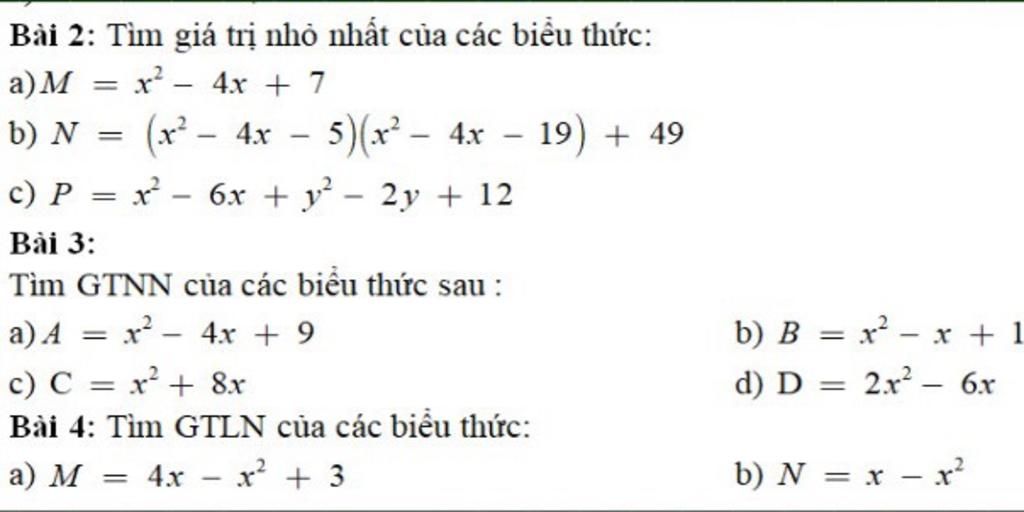 Bài 2: Tìm giá trị nhỏ nhất của các biểu thức:

a) $M = x^2 - 4x + 7$

b) $N = (x^2 - 4x - 5)(x^2 - 4x - 19) + 49$

c) $P = x^2 - 6x + y^2 - 2y + 12$

Bài 3:

Tìm GTNN của các biểu thức sau :

a) $A = x^2 - 4x + 9$ b) $B = x^2 - x + 1$

c) $C = x^2 + 8x$ d) $D = 2x^2 - 6x$

Bài 4: Tìm GTLN của các biểu thức:

a) $M = 4x - x^2 + 3$ b) $N = x - x^2$